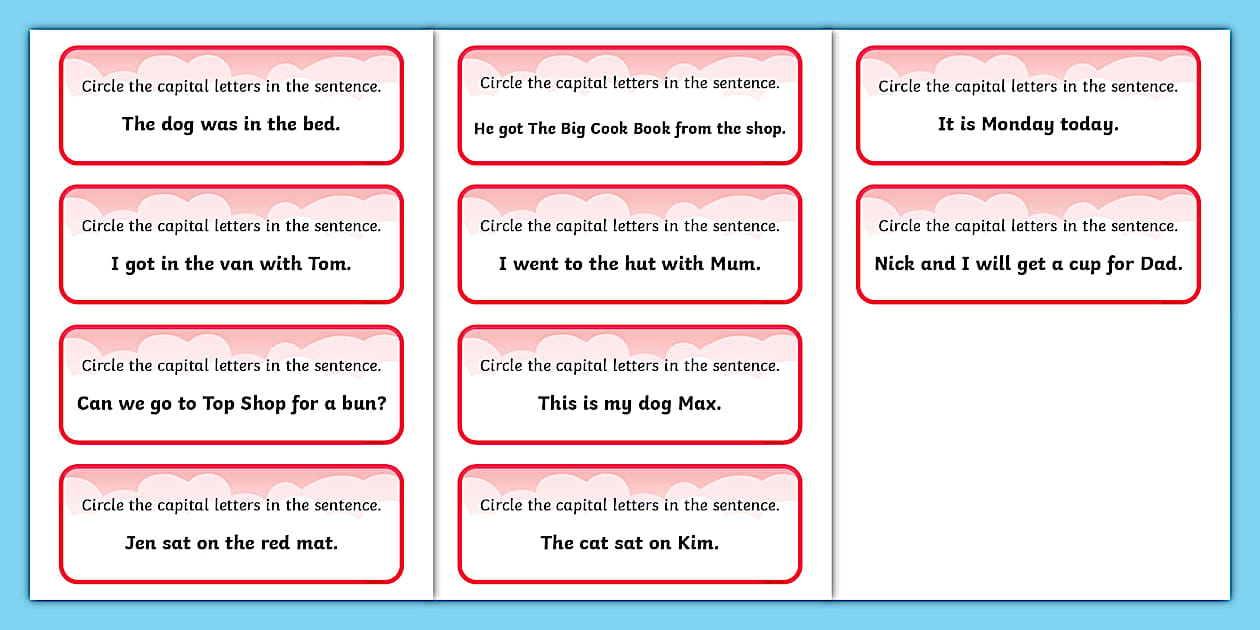 Circle the capital letters in the sentence.
The dog was in the bed.

Circle the capital letters in the sentence.
I got in the van with Tom.

Circle the capital letters in the sentence.
Can we go to Top Shop for a bun?

Circle the capital letters in the sentence.
Jen sat on the red mat.

Circle the capital letters in the sentence.
He got The Big Cook Book from the shop.

Circle the capital letters in the sentence.
I went to the hut with Mum.

Circle the capital letters in the sentence.
This is my dog Max.

Circle the capital letters in the sentence.
The cat sat on Kim.

Circle the capital letters in the sentence.
It is Monday today.

Circle the capital letters in the sentence.
Nick and I will get a cup for Dad.